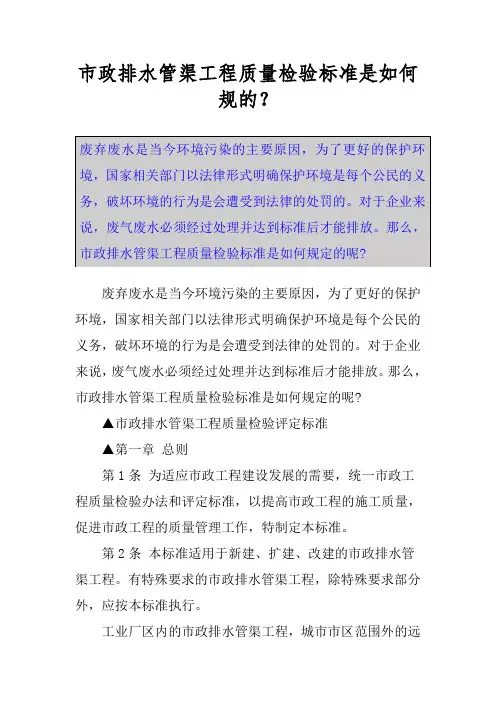 市政排水管渠工程质量检验标准是如何规的？

废弃废水是当今环境污染的主要原因，为了更好的保护环境，国家相关部门以法律形式明确保护环境是每个公民的义务，破坏环境的行为是会遭受到法律的处罚的。对于企业来说，废气废水必须经过处理并达到标准后才能排放。那么，市政排水管渠工程质量检验标准是如何规定的呢?

废弃废水是当今环境污染的主要原因，为了更好的保护环境，国家相关部门以法律形式明确保护环境是每个公民的义务，破坏环境的行为是会遭受到法律的处罚的。对于企业来说，废气废水必须经过处理并达到标准后才能排放。那么，市政排水管渠工程质量检验标准是如何规定的呢?

▲市政排水管渠工程质量检验评定标准

▲第一章 总则

第 1 条 为适应市政工程建设发展的需要，统一市政工程质量检验办法和评定标准，以提高市政工程的施工质量，促进市政工程的质量管理工作，特制定本标准。

第 2 条 本标准适用于新建、扩建、改建的市政排水管渠工程。有特殊要求的市政排水管渠工程，除特殊要求部分外，应按本标准执行。

工业厂区内的市政排水管渠工程，城市市区范围外的远